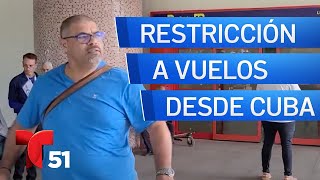 RESTRICCIÓN
A VUELOS
DESDE CUBA

T 51